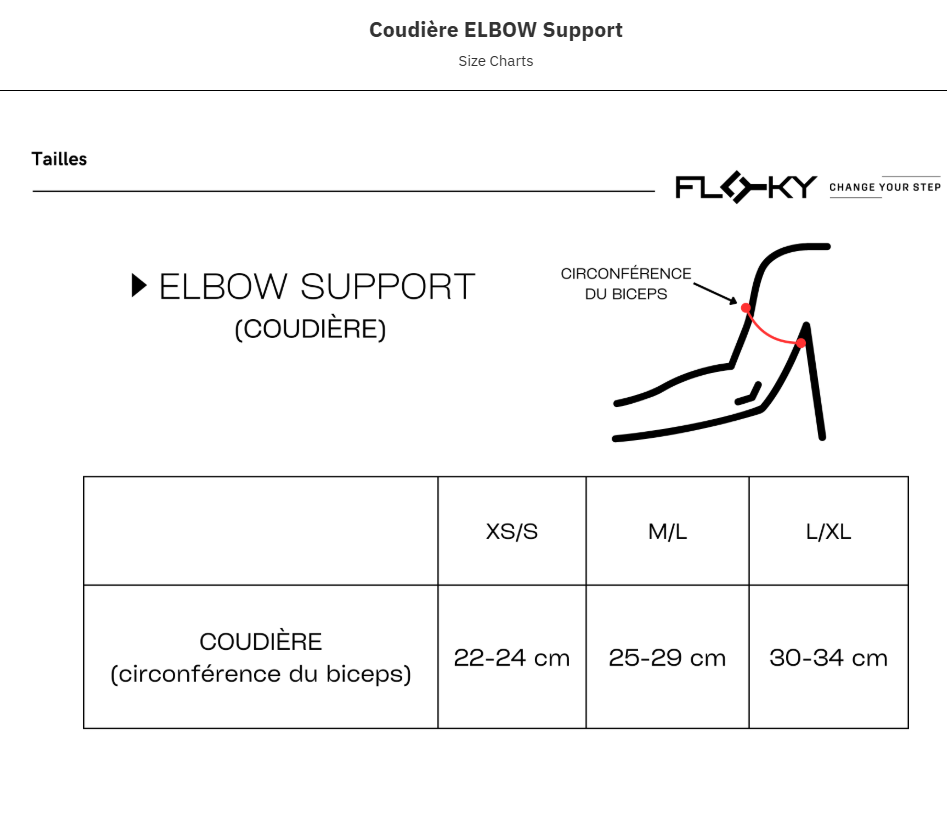 Coudière ELBOW Support

Size Charts

Tailles

FLOKY CHANGE YOUR STEP

ELBOW SUPPORT
(COUDIÈRE)

CIRCONFÉRENCE
DU BICEPS

| | XS/S | M/L | L/XL |
|---|---|---|---|
| COUDIÈRE (circonférence du biceps) | 22-24 cm | 25-29 cm | 30-34 cm |